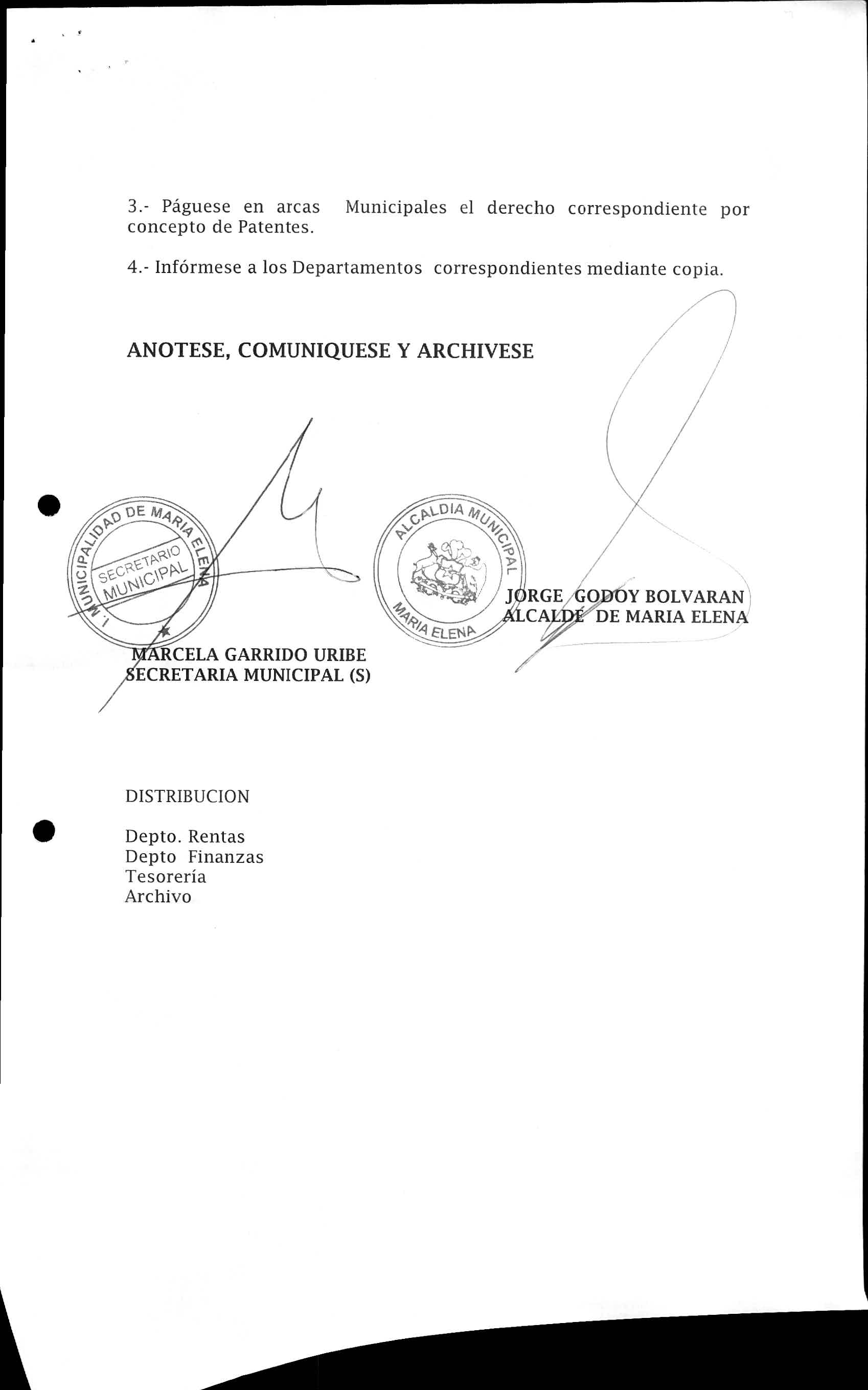 3.- Páguese en arcas Municipales el derecho correspondiente por concepto de Patentes.

4.- Infórmese a los Departamentos correspondientes mediante copia.

ANOTESE, COMUNIQUESE Y ARCHIVESE

I. MUNICIPALIDAD DE MARIA ELENA
SECRETARIO MUNICIPAL

ALCALDIA MUNICIPAL
MARIA ELENA

JORGE GODOY BOLVARAN
ALCALDE DE MARIA ELENA

MARCELA GARRIDO URIBE
SECRETARIA MUNICIPAL (S)

DISTRIBUCION

Depto. Rentas
Depto Finanzas
Tesorería
Archivo